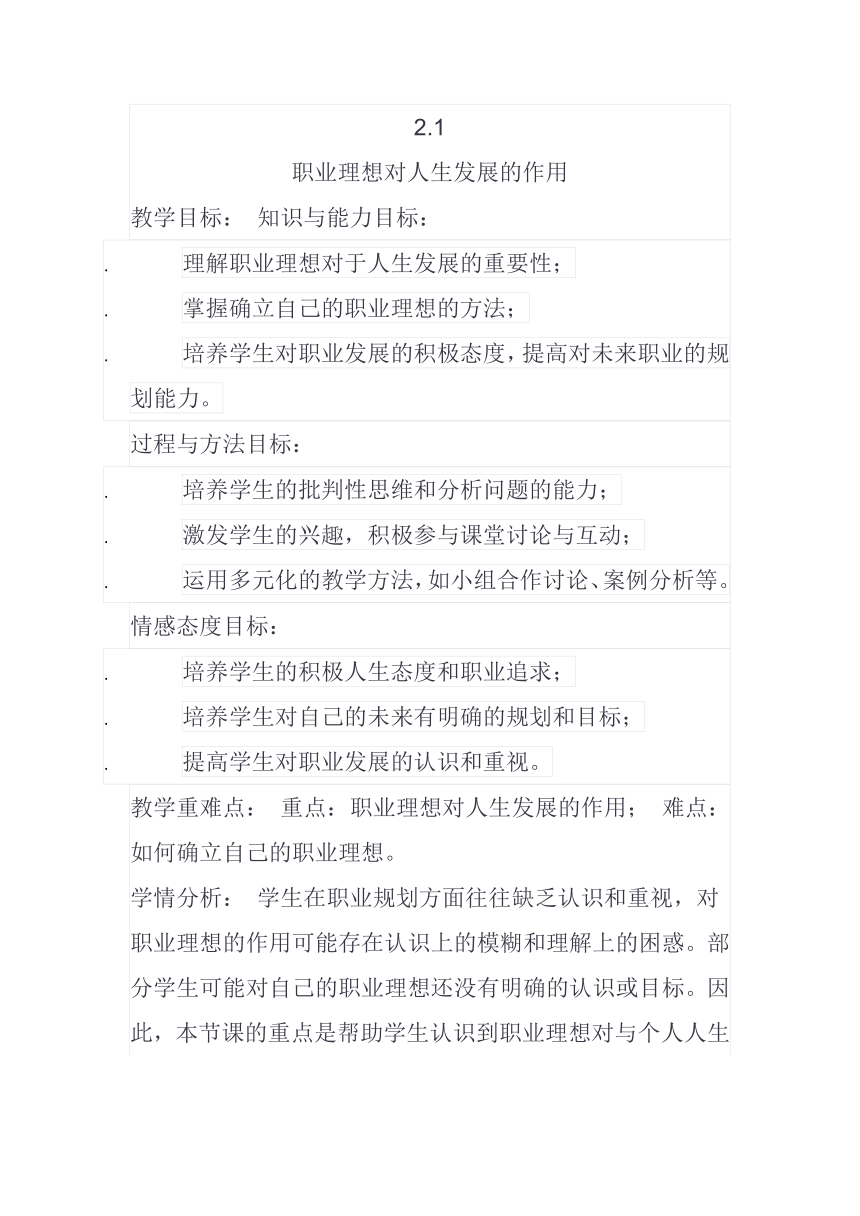 2.1

职业理想对人生发展的作用

教学目标： 知识与能力目标：

. 理解职业理想对于人生发展的重要性；

. 掌握确立自己的职业理想的方法；

. 培养学生对职业发展的积极态度，提高对未来职业的规划能力。

过程与方法目标：

. 培养学生的批判性思维和分析问题的能力；

. 激发学生的兴趣，积极参与课堂讨论与互动；

. 运用多元化的教学方法，如小组合作讨论、案例分析等。

情感态度目标：

. 培养学生的积极人生态度和职业追求；

. 培养学生对自己的未来有明确的规划和目标；

. 提高学生对职业发展的认识和重视。

教学重难点： 重点：职业理想对人生发展的作用； 难点：如何确立自己的职业理想。

学情分析： 学生在职业规划方面往往缺乏认识和重视，对职业理想的作用可能存在认识上的模糊和理解上的困惑。部分学生可能对自己的职业理想还没有明确的认识或目标。因此，本节课的重点是帮助学生认识到职业理想对与个人人生